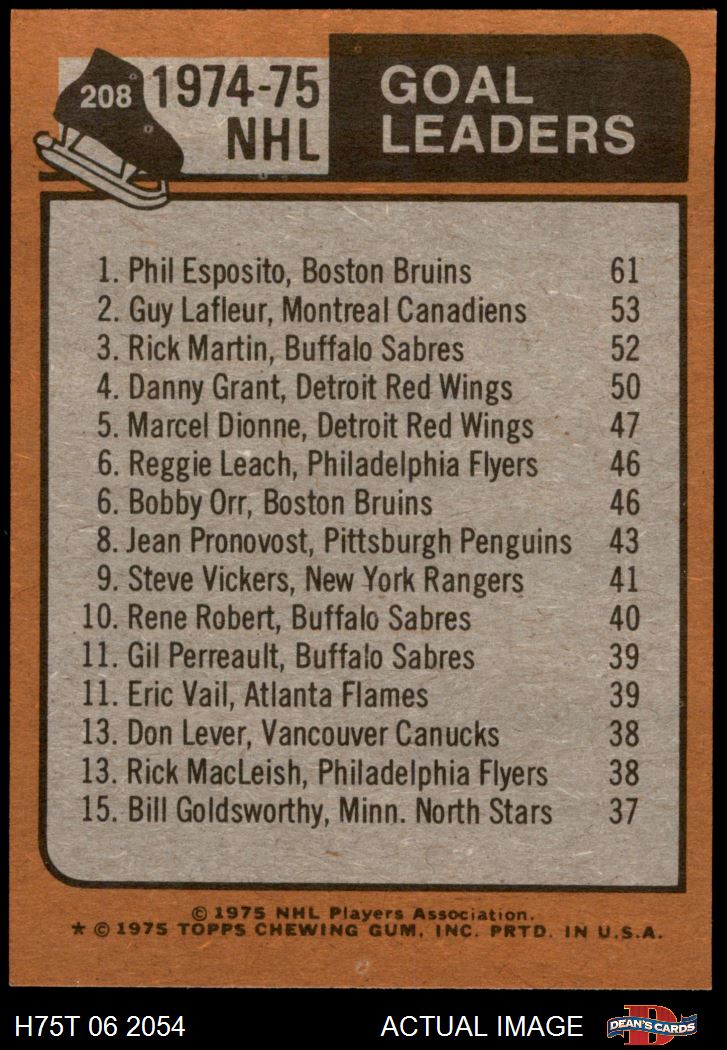 208 1974-75 NHL

GOAL LEADERS

1. Phil Esposito, Boston Bruins 61
2. Guy Lafleur, Montreal Canadiens 53
3. Rick Martin, Buffalo Sabres 52
4. Danny Grant, Detroit Red Wings 50
5. Marcel Dionne, Detroit Red Wings 47
6. Reggie Leach, Philadelphia Flyers 46
6. Bobby Orr, Boston Bruins 46
8. Jean Pronovost, Pittsburgh Penguins 43
9. Steve Vickers, New York Rangers 41
10. Rene Robert, Buffalo Sabres 40
11. Gil Perreault, Buffalo Sabres 39
11. Eric Vail, Atlanta Flames 39
13. Don Lever, Vancouver Canucks 38
13. Rick MacLeish, Philadelphia Flyers 38
15. Bill Goldsworthy, Minn. North Stars 37

© 1975 NHL Players Association.
★ © 1975 TOPPS CHEWING GUM, INC. PRTD. IN U.S.A.

H75T 06 2054 ACTUAL IMAGE DEAN'S CARDS